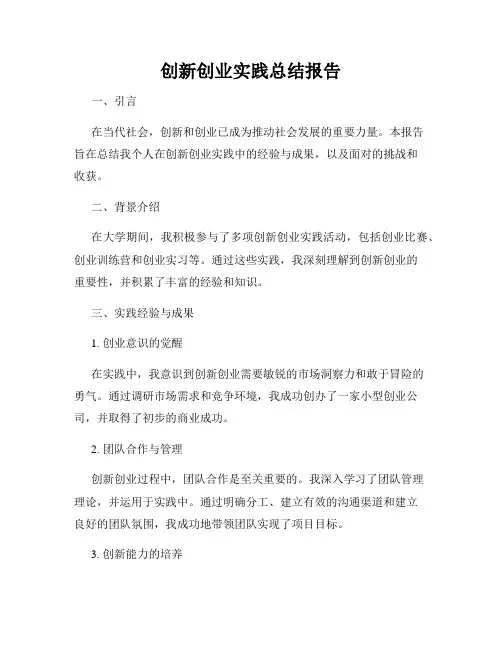 创新创业实践总结报告

一、引言

在当代社会，创新和创业已成为推动社会发展的重要力量。本报告旨在总结我个人在创新创业实践中的经验与成果，以及面对的挑战和收获。

二、背景介绍

在大学期间，我积极参与了多项创新创业实践活动，包括创业比赛、创业训练营和创业实习等。通过这些实践，我深刻理解到创新创业的重要性，并积累了丰富的经验和知识。

三、实践经验与成果

1. 创业意识的觉醒

在实践中，我意识到创新创业需要敏锐的市场洞察力和敢于冒险的勇气。通过调研市场需求和竞争环境，我成功创办了一家小型创业公司，并取得了初步的商业成功。

2. 团队合作与管理

创新创业过程中，团队合作是至关重要的。我深入学习了团队管理理论，并运用于实践中。通过明确分工、建立有效的沟通渠道和建立良好的团队氛围，我成功地带领团队实现了项目目标。

3. 创新能力的培养